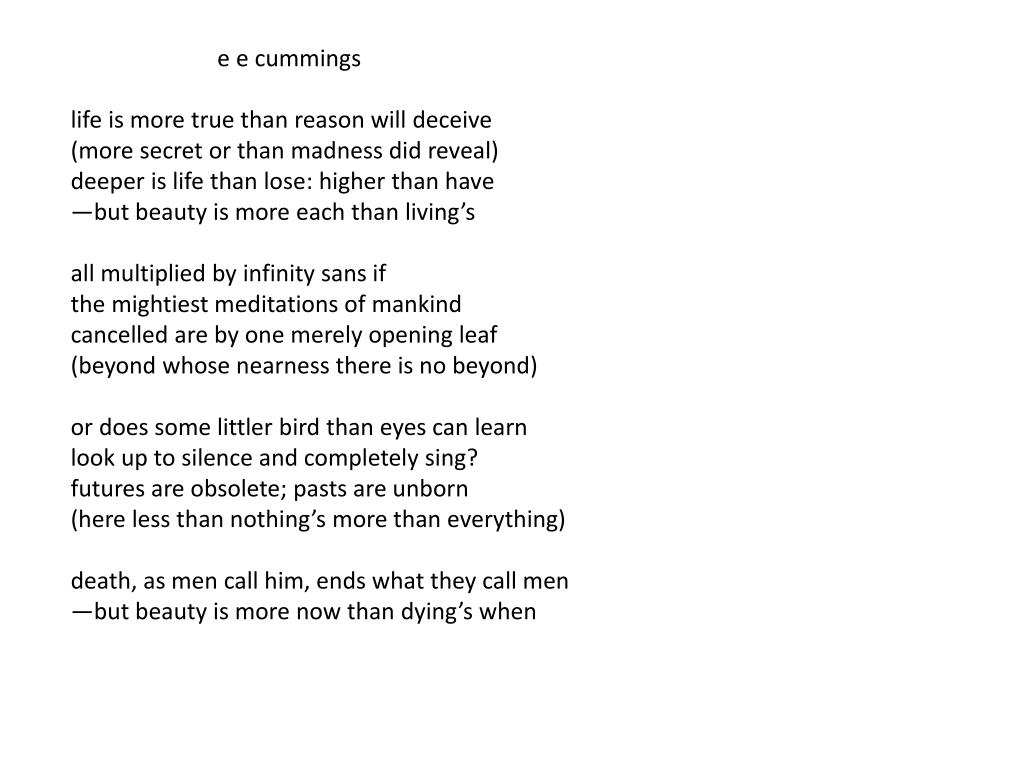 e e cummings

life is more true than reason will deceive
(more secret or than madness did reveal)
deeper is life than lose: higher than have
—but beauty is more each than living's

all multiplied by infinity sans if
the mightiest meditations of mankind
cancelled are by one merely opening leaf
(beyond whose nearness there is no beyond)

or does some littler bird than eyes can learn
look up to silence and completely sing?
futures are obsolete; pasts are unborn
(here less than nothing's more than everything)

death, as men call him, ends what they call men
—but beauty is more now than dying's when